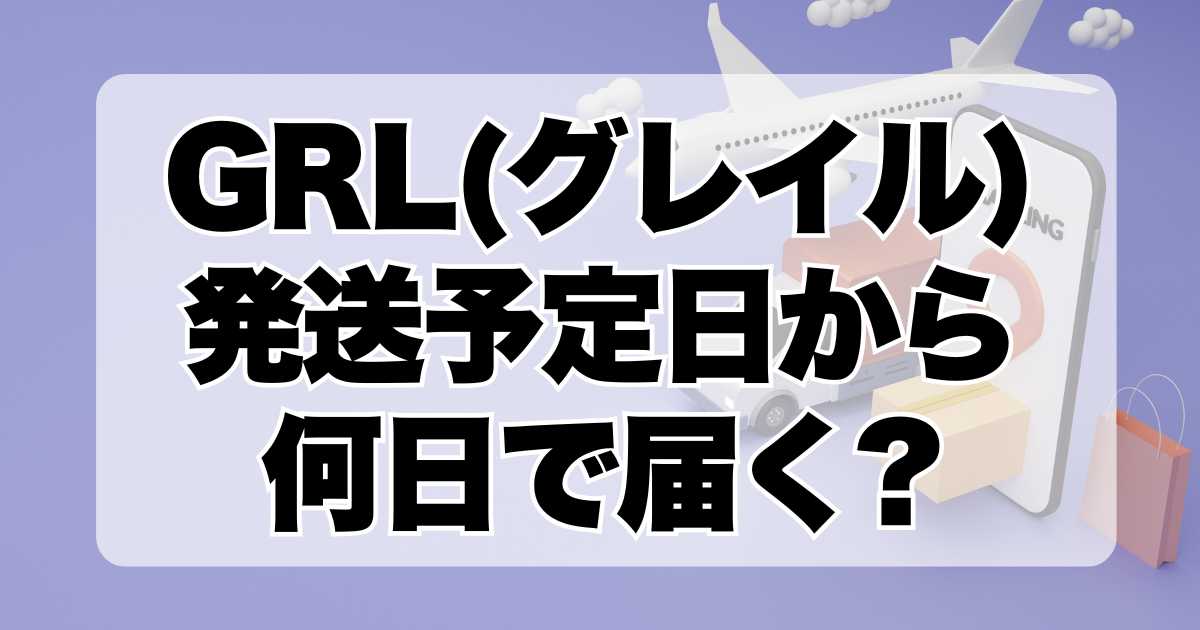 GRL(グレイル)
発送予定日から
何日で届く?